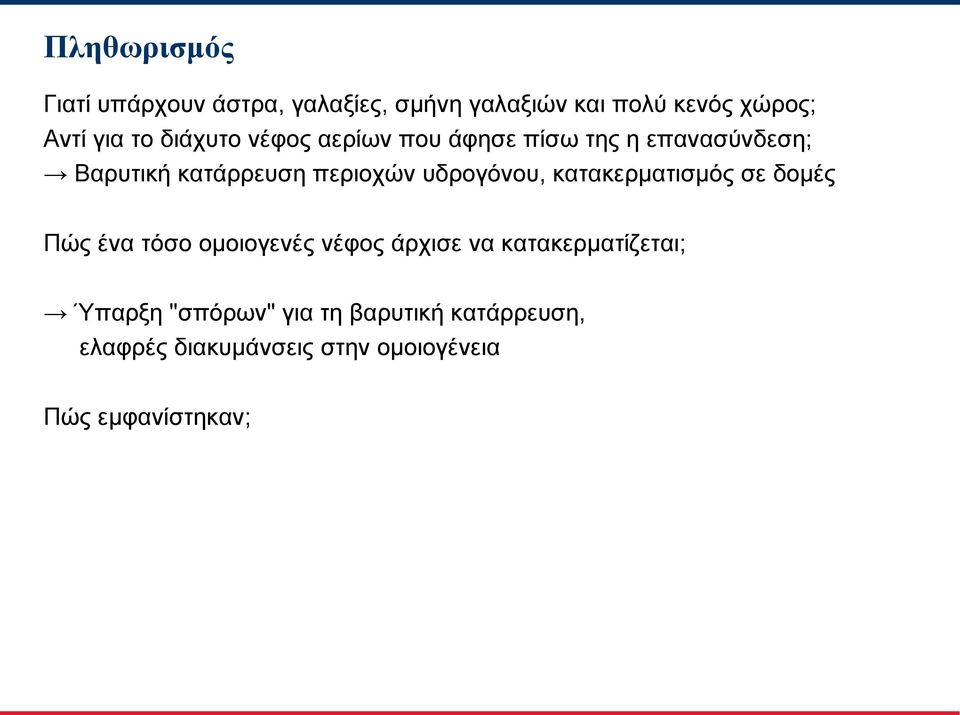 Πληθωρισμός

Γιατί υπάρχουν άστρα, γαλαξίες, σμήνη γαλαξιών και πολύ κενός χώρος;
Αντί για το διάχυτο νέφος αερίων που άφησε πίσω της η επανασύνδεση;
→ Βαρυτική κατάρρευση περιοχών υδρογόνου, κατακερματισμός σε δομές

Πώς ένα τόσο ομοιογενές νέφος άρχισε να κατακερματίζεται;

→ Ύπαρξη "σπόρων" για τη βαρυτική κατάρρευση,
ελαφρές διακυμάνσεις στην ομοιογένεια

Πώς εμφανίστηκαν;